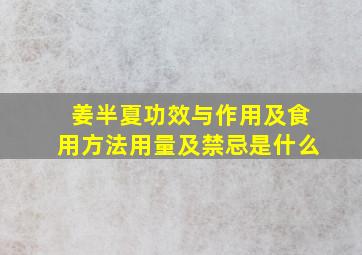 姜半夏功效与作用及食用方法用量及禁忌是什么